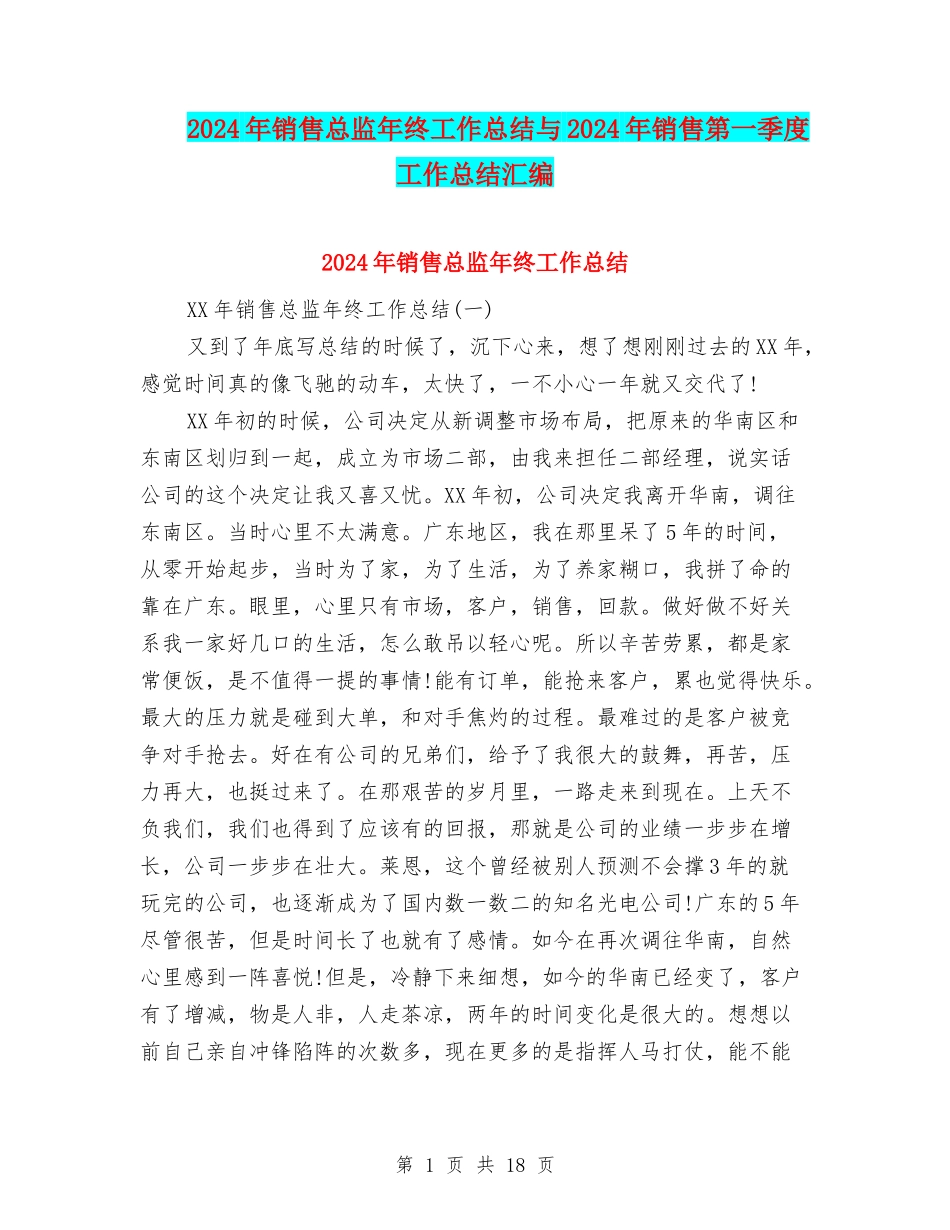 2024年销售总监年终工作总结与2024年销售第一季度工作总结汇编

2024年销售总监年终工作总结

XX年销售总监年终工作总结(一)

又到了年底写总结的时候了，沉下心来，想了想刚刚过去的XX年，感觉时间真的像飞驰的动车，太快了，一不小心一年就又交代了!

XX年初的时候，公司决定从新调整市场布局，把原来的华南区和东南区划归到一起，成立为市场二部，由我来担任二部经理，说实话公司的这个决定让我又喜又忧。XX年初，公司决定我离开华南，调往东南区。当时心里不太满意。广东地区，我在那里呆了5年的时间，从零开始起步，当时为了家，为了生活，为了养家糊口，我拼了命的靠在广东。眼里，心里只有市场，客户，销售，回款。做好做不好关系我一家好几口的生活，怎么敢吊以轻心呢。所以辛苦劳累，都是家常便饭，是不值得一提的事情!能有订单，能抢来客户，累也觉得快乐。最大的压力就是碰到大单，和对手焦灼的过程。最难过的是客户被竞争对手抢去。好在有公司的兄弟们，给予了我很大的鼓舞，再苦，压力再大，也挺过来了。在那艰苦的岁月里，一路走来到现在。上天不负我们，我们也得到了应该有的回报，那就是公司的业绩一步步在增长，公司一步步在壮大。莱恩，这个曾经被别人预测不会撑3年的就玩完的公司，也逐渐成为了国内数一数二的知名光电公司!广东的5年尽管很苦，但是时间长了也就有了感情。如今在再次调往华南，自然心里感到一阵喜悦!但是，冷静下来细想，如今的华南已经变了，客户有了增减，物是人非，人走茶凉，两年的时间变化是很大的。想想以前自己亲自冲锋陷阵的次数多，现在更多的是指挥人马打仗，能不能

第 1 页 共 18 页